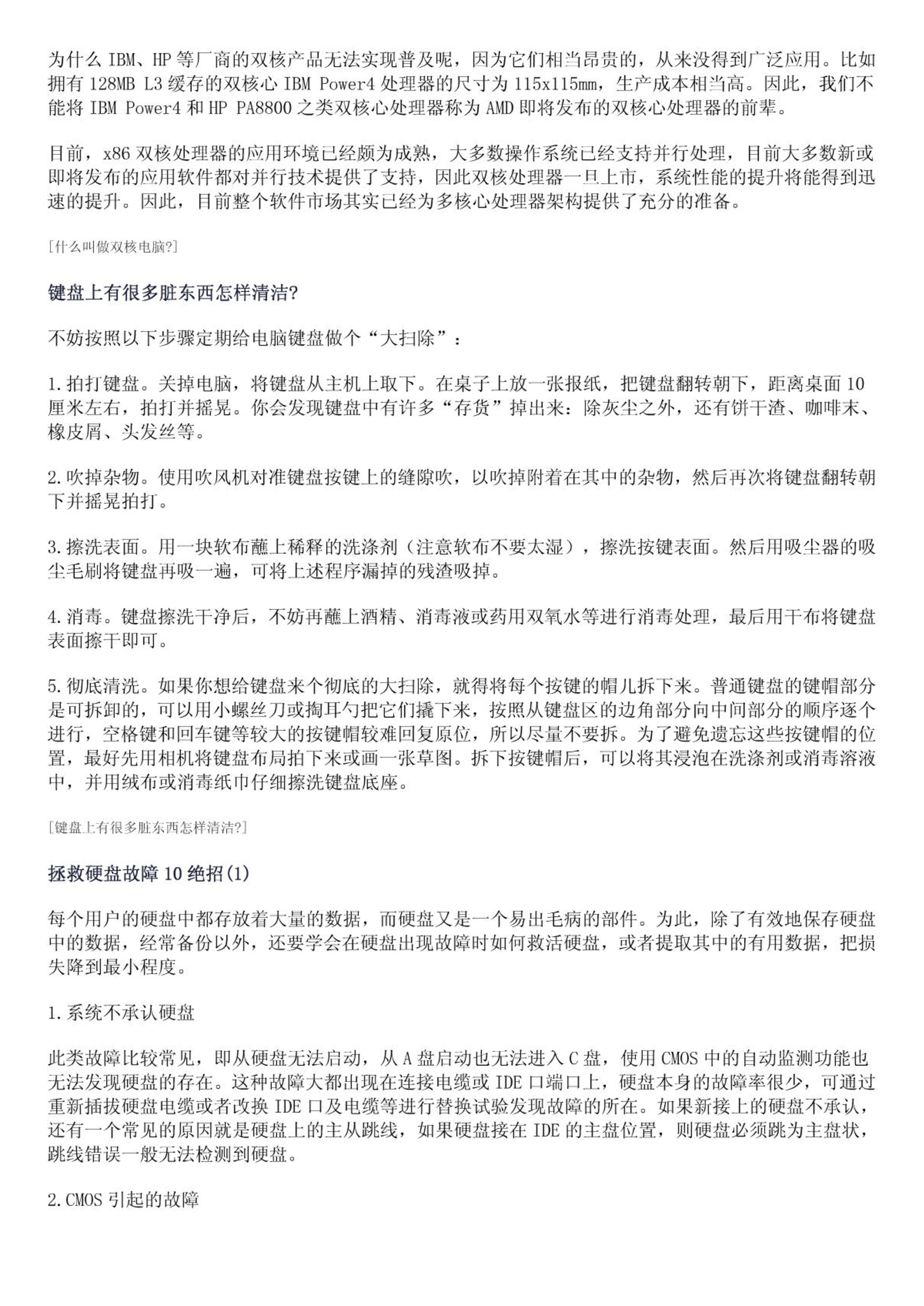 为什么 IBM、HP 等厂商的双核产品无法实现普及呢，因为它们相当昂贵的，从来没得到广泛应用。比如拥有 128MB L3 缓存的双核心 IBM Power4 处理器的尺寸为 115x115mm，生产成本相当高。因此，我们不能将 IBM Power4 和 HP PA8800 之类双核心处理器称为 AMD 即将发布的双核心处理器的前辈。

目前，x86 双核处理器的应用环境已经颇为成熟，大多数操作系统已经支持并行处理，目前大多数新或即将发布的应用软件都对并行技术提供了支持，因此双核处理器一旦上市，系统性能的提升将能得到迅速的提升。因此，目前整个软件市场其实已经为多核心处理器架构提供了充分的准备。

[什么叫做双核电脑?]

键盘上有很多脏东西怎样清洁?

不妨按照以下步骤定期给电脑键盘做个“大扫除”：

1.拍打键盘。关掉电脑，将键盘从主机上取下。在桌子上放一张报纸，把键盘翻转朝下，距离桌面 10 厘米左右，拍打并摇晃。你会发现键盘中有许多“存货”掉出来：除灰尘之外，还有饼干渣、咖啡末、橡皮屑、头发丝等。

2.吹掉杂物。使用吹风机对准键盘按键上的缝隙吹，以吹掉附着在其中的杂物，然后再次将键盘翻转朝下并摇晃拍打。

3.擦洗表面。用一块软布蘸上稀释的洗涤剂（注意软布不要太湿），擦洗按键表面。然后用吸尘器的吸尘毛刷将键盘再吸一遍，可将上述程序漏掉的残渣吸掉。

4.消毒。键盘擦洗干净后，不妨再蘸上酒精、消毒液或药用双氧水等进行消毒处理，最后用干布将键盘表面擦干即可。

5.彻底清洗。如果你想给键盘来个彻底的大扫除，就得将每个按键的帽儿拆下来。普通键盘的键帽部分是可拆卸的，可以用小螺丝刀或掏耳勺把它们撬下来，按照从键盘区的边角部分向中间部分的顺序逐个进行，空格键和回车键等较大的按键帽较难回复原位，所以尽量不要拆。为了避免遗忘这些按键帽的位置，最好先用相机将键盘布局拍下来或画一张草图。拆下按键帽后，可以将其浸泡在洗涤剂或消毒溶液中，并用绒布或消毒纸巾仔细擦洗键盘底座。

[键盘上有很多脏东西怎样清洁?]

拯救硬盘故障 10 绝招(1)

每个用户的硬盘中都存放着大量的数据，而硬盘又是一个易出毛病的部件。为此，除了有效地保存硬盘中的数据，经常备份以外，还要学会在硬盘出现故障时如何救活硬盘，或者提取其中的有用数据，把损失降到最小程度。

1.系统不承认硬盘

此类故障比较常见，即从硬盘无法启动，从 A 盘启动也无法进入 C 盘，使用 CMOS 中的自动监测功能也无法发现硬盘的存在。这种故障大都出现在连接电缆或 IDE 口端口上，硬盘本身的故障率很少，可通过重新插拔硬盘电缆或者改换 IDE 口及电缆等进行替换试验发现故障的所在。如果新接上的硬盘不承认，还有一个常见的原因就是硬盘上的主从跳线，如果硬盘接在 IDE 的主盘位置，则硬盘必须跳为主盘状，跳线错误一般无法检测到硬盘。

2.CMOS 引起的故障